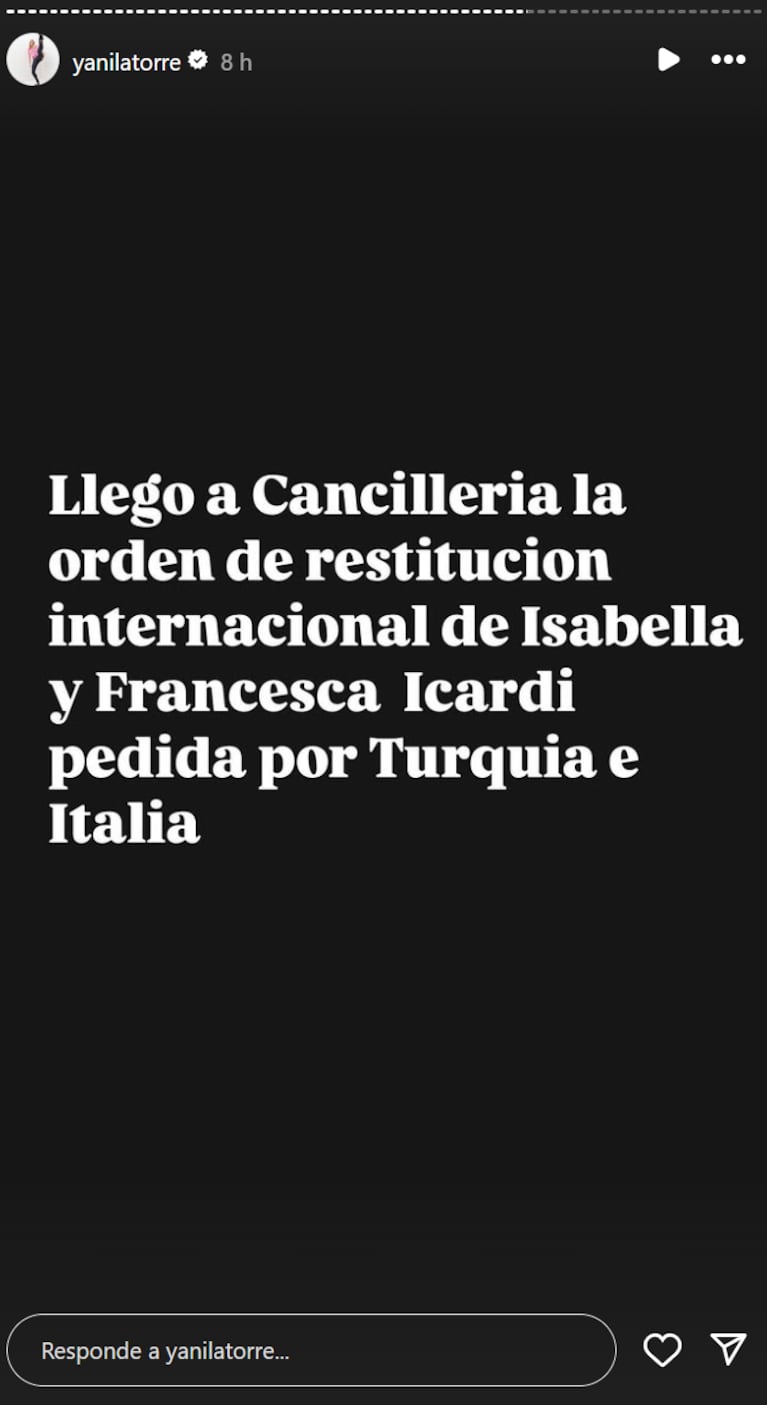 yanilatorre 8 h

Llego a Cancilleria la orden de restitucion internacional de Isabella y Francesca Icardi pedida por Turquia e Italia

Responde a yanilatorre...